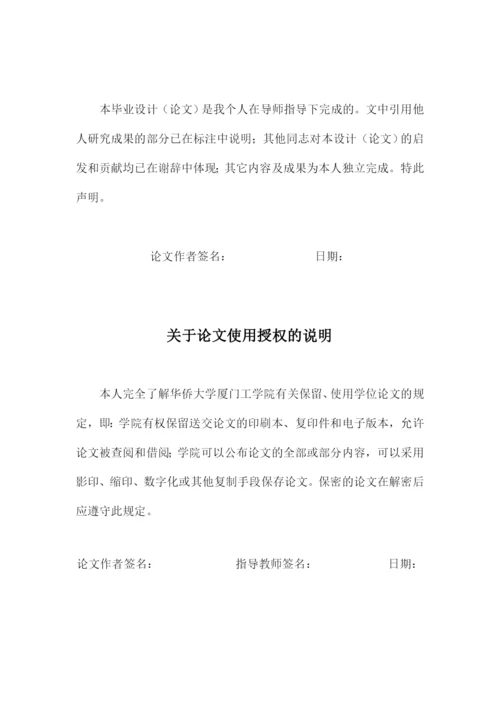 本毕业设计（论文）是我个人在导师指导下完成的。文中引用他人研究成果的部分已在标注中说明；其他同志对本设计（论文）的启发和贡献均已在谢辞中体现；其它内容及成果为本人独立完成。特此声明。

论文作者签名： 日期：

关于论文使用授权的说明

本人完全了解华侨大学厦门工学院有关保留、使用学位论文的规定，即：学院有权保留送交论文的印刷本、复印件和电子版本，允许论文被查阅和借阅；学院可以公布论文的全部或部分内容，可以采用影印、缩印、数字化或其他复制手段保存论文。保密的论文在解密后应遵守此规定。

论文作者签名： 指导教师签名： 日期：